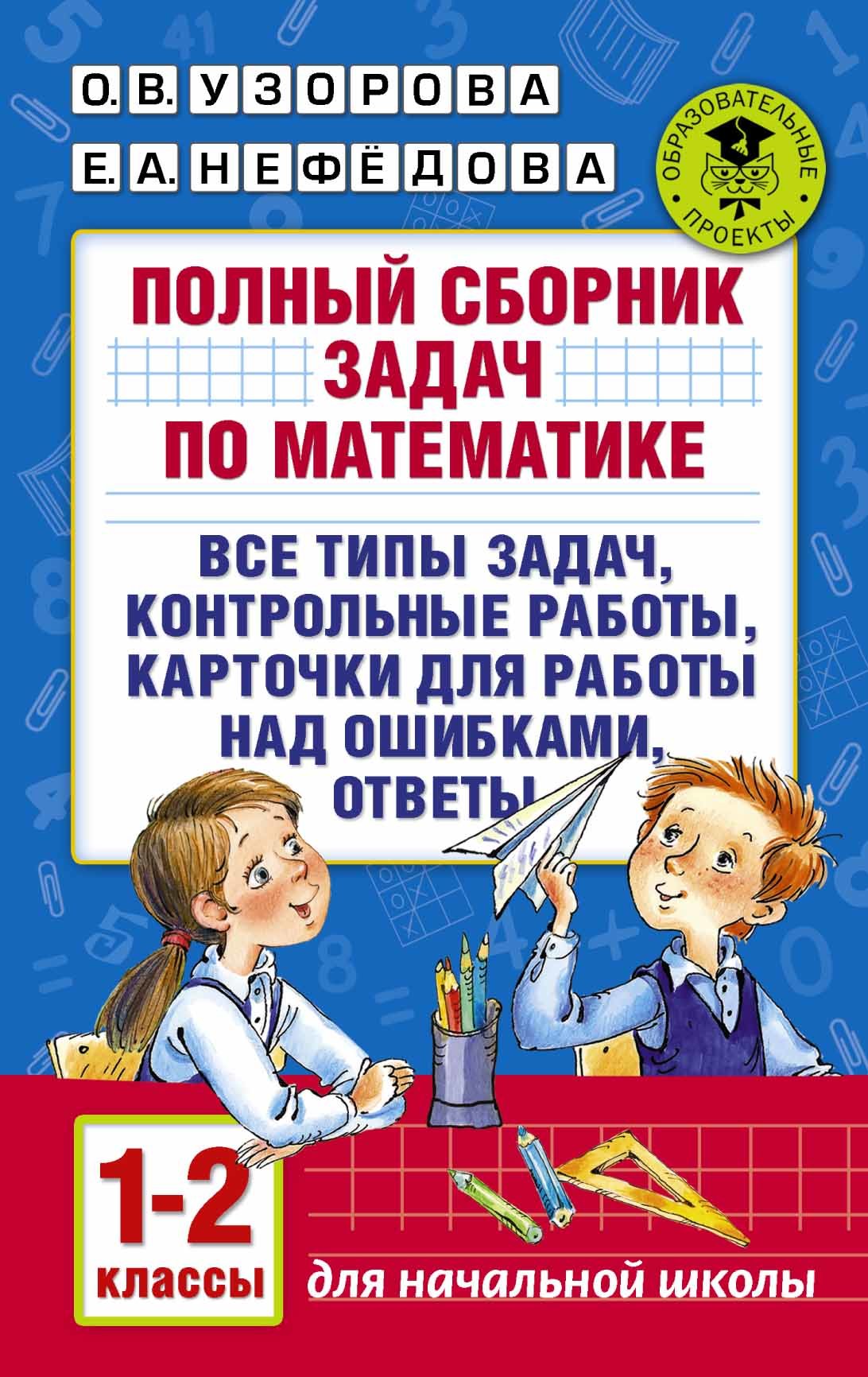 О. В. УЗОРОВА
Е. А. НЕФЁДОВА

ОБРАЗОВАТЕЛЬНЫЕ ПРОЕКТЫ

ПОЛНЫЙ СБОРНИК ЗАДАЧ ПО МАТЕМАТИКЕ

ВСЕ ТИПЫ ЗАДАЧ, КОНТРОЛЬНЫЕ РАБОТЫ, КАРТОЧКИ ДЛЯ РАБОТЫ НАД ОШИБКАМИ, ОТВЕТЫ

1-2 классы

для начальной школы